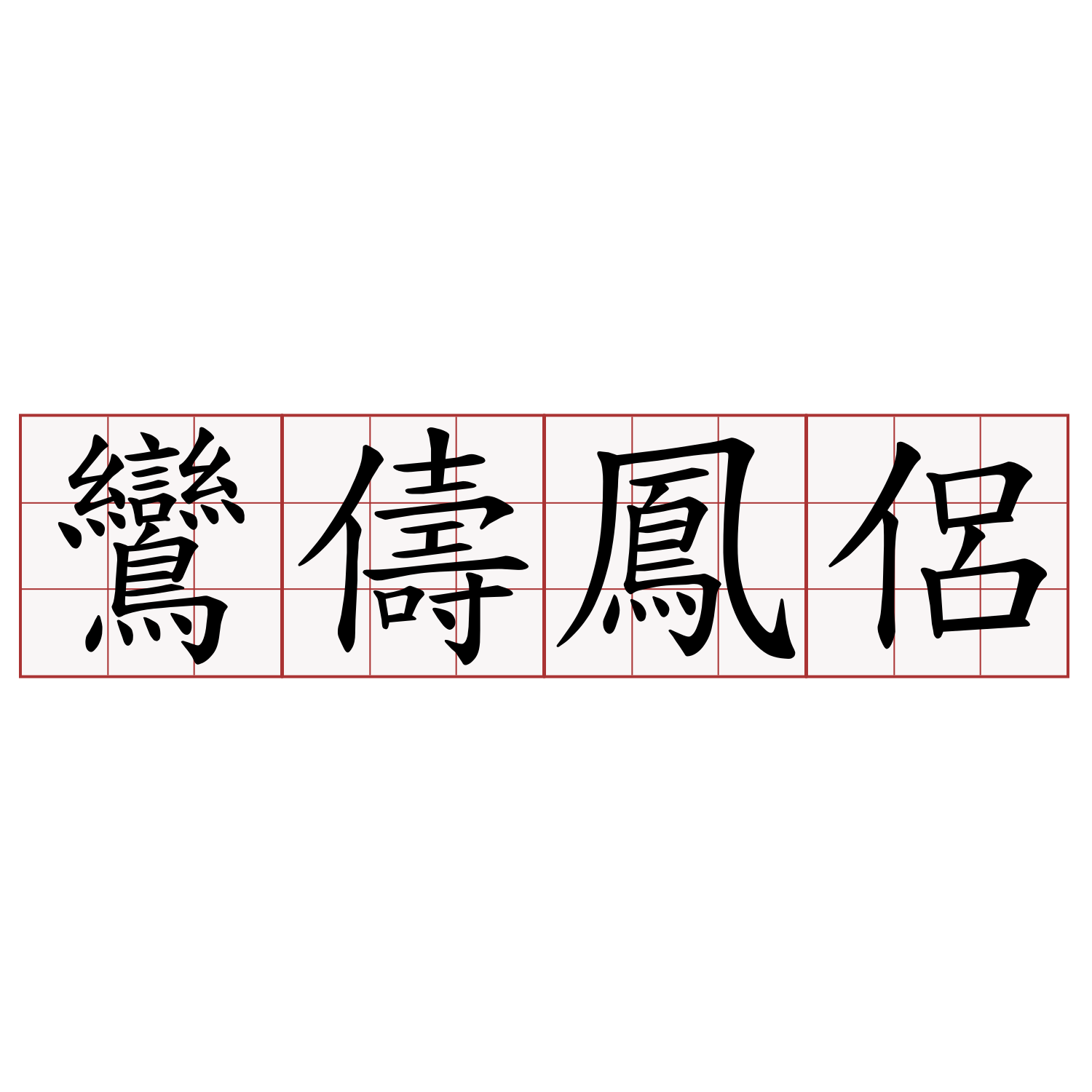 鸞儔鳳侶